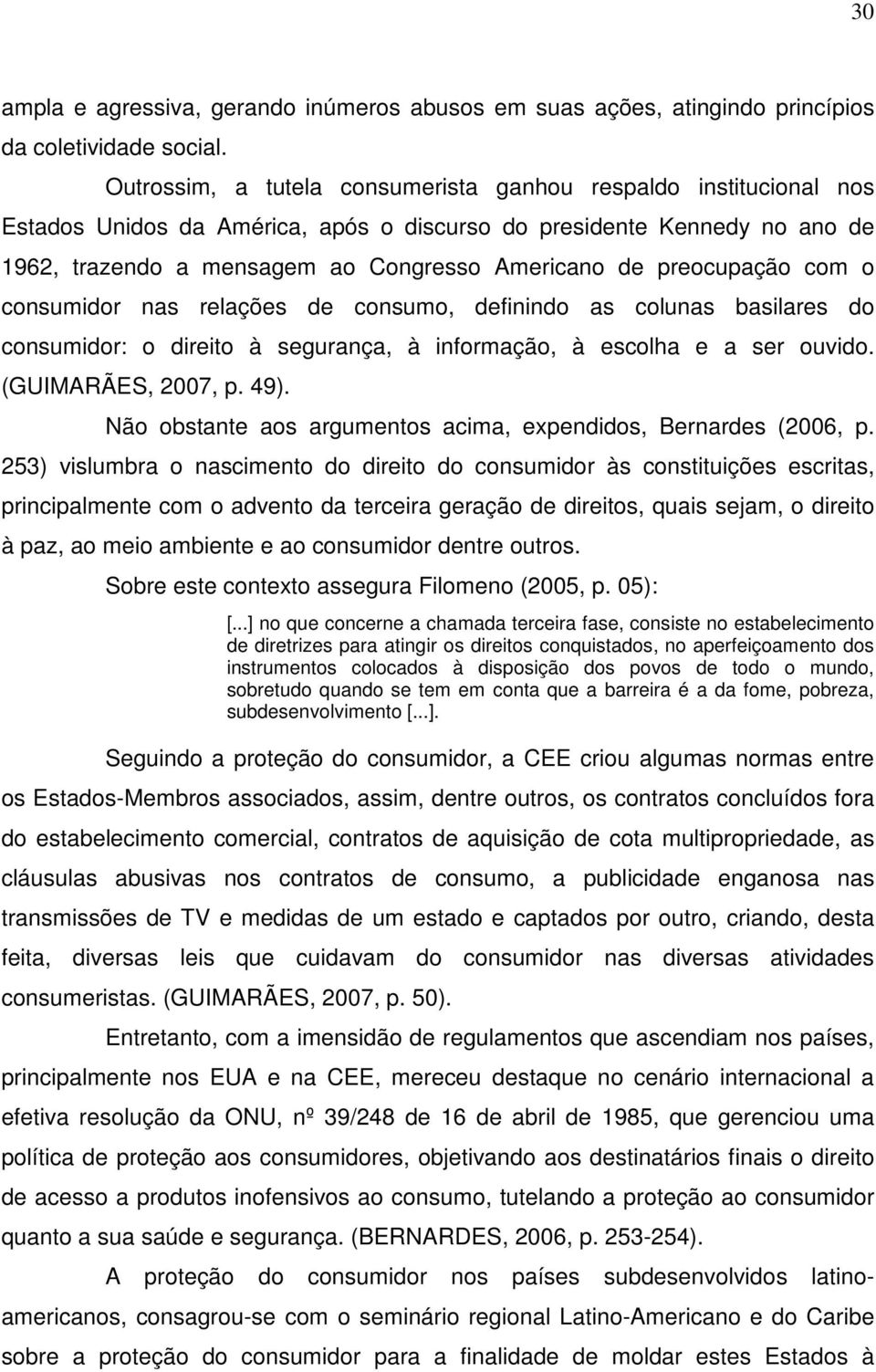 30

ampla e agressiva, gerando inúmeros abusos em suas ações, atingindo princípios da coletividade social.

Outrossim, a tutela consumerista ganhou respaldo institucional nos Estados Unidos da América, após o discurso do presidente Kennedy no ano de 1962, trazendo a mensagem ao Congresso Americano de preocupação com o consumidor nas relações de consumo, definindo as colunas basilares do consumidor: o direito à segurança, à informação, à escolha e a ser ouvido. (GUIMARÃES, 2007, p. 49).

Não obstante aos argumentos acima, expendidos, Bernardes (2006, p. 253) vislumbra o nascimento do direito do consumidor às constituições escritas, principalmente com o advento da terceira geração de direitos, quais sejam, o direito à paz, ao meio ambiente e ao consumidor dentre outros.

Sobre este contexto assegura Filomeno (2005, p. 05):

[...] no que concerne a chamada terceira fase, consiste no estabelecimento de diretrizes para atingir os direitos conquistados, no aperfeiçoamento dos instrumentos colocados à disposição dos povos de todo o mundo, sobretudo quando se tem em conta que a barreira é a da fome, pobreza, subdesenvolvimento [...].

Seguindo a proteção do consumidor, a CEE criou algumas normas entre os Estados-Membros associados, assim, dentre outros, os contratos concluídos fora do estabelecimento comercial, contratos de aquisição de cota multipropriedade, as cláusulas abusivas nos contratos de consumo, a publicidade enganosa nas transmissões de TV e medidas de um estado e captados por outro, criando, desta feita, diversas leis que cuidavam do consumidor nas diversas atividades consumeristas. (GUIMARÃES, 2007, p. 50).

Entretanto, com a imensidão de regulamentos que ascendiam nos países, principalmente nos EUA e na CEE, mereceu destaque no cenário internacional a efetiva resolução da ONU, nº 39/248 de 16 de abril de 1985, que gerenciou uma política de proteção aos consumidores, objetivando aos destinatários finais o direito de acesso a produtos inofensivos ao consumo, tutelando a proteção ao consumidor quanto a sua saúde e segurança. (BERNARDES, 2006, p. 253-254).

A proteção do consumidor nos países subdesenvolvidos latino-americanos, consagrou-se com o seminário regional Latino-Americano e do Caribe sobre a proteção do consumidor para a finalidade de moldar estes Estados à